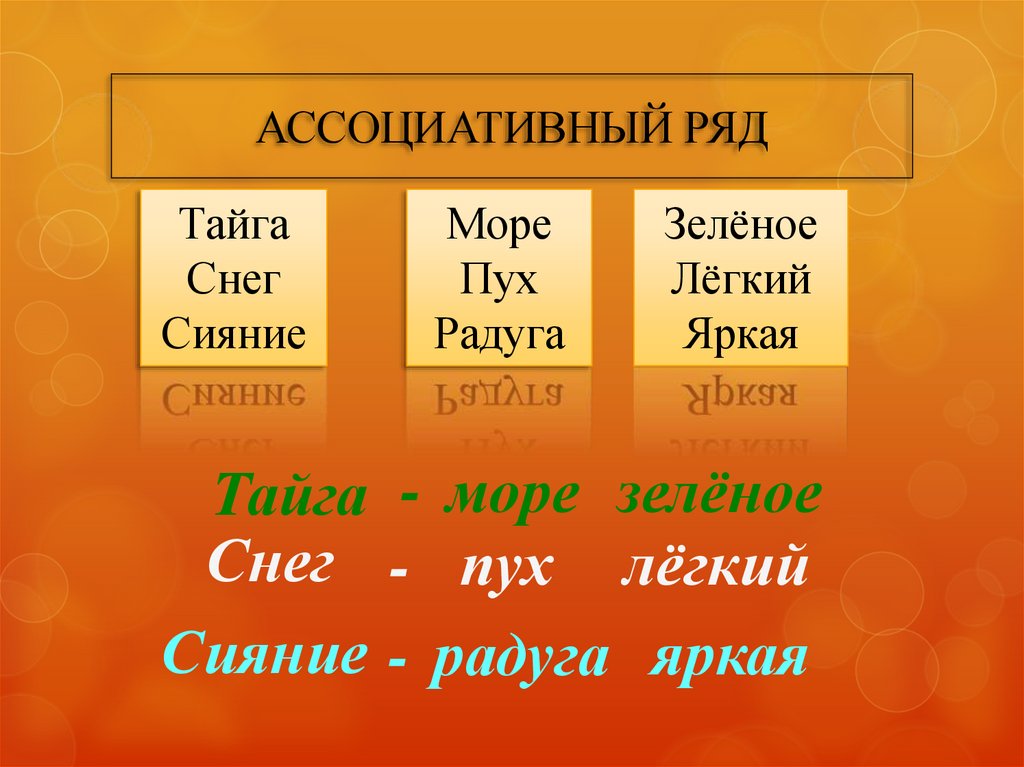 АССОЦИАТИВНЫЙ РЯД

Тайга
Снег
Сияние

Море
Пух
Радуга

Зелёное
Лёгкий
Яркая

Тайга - море зелёное
Снег - пух лёгкий
Сияние - радуга яркая